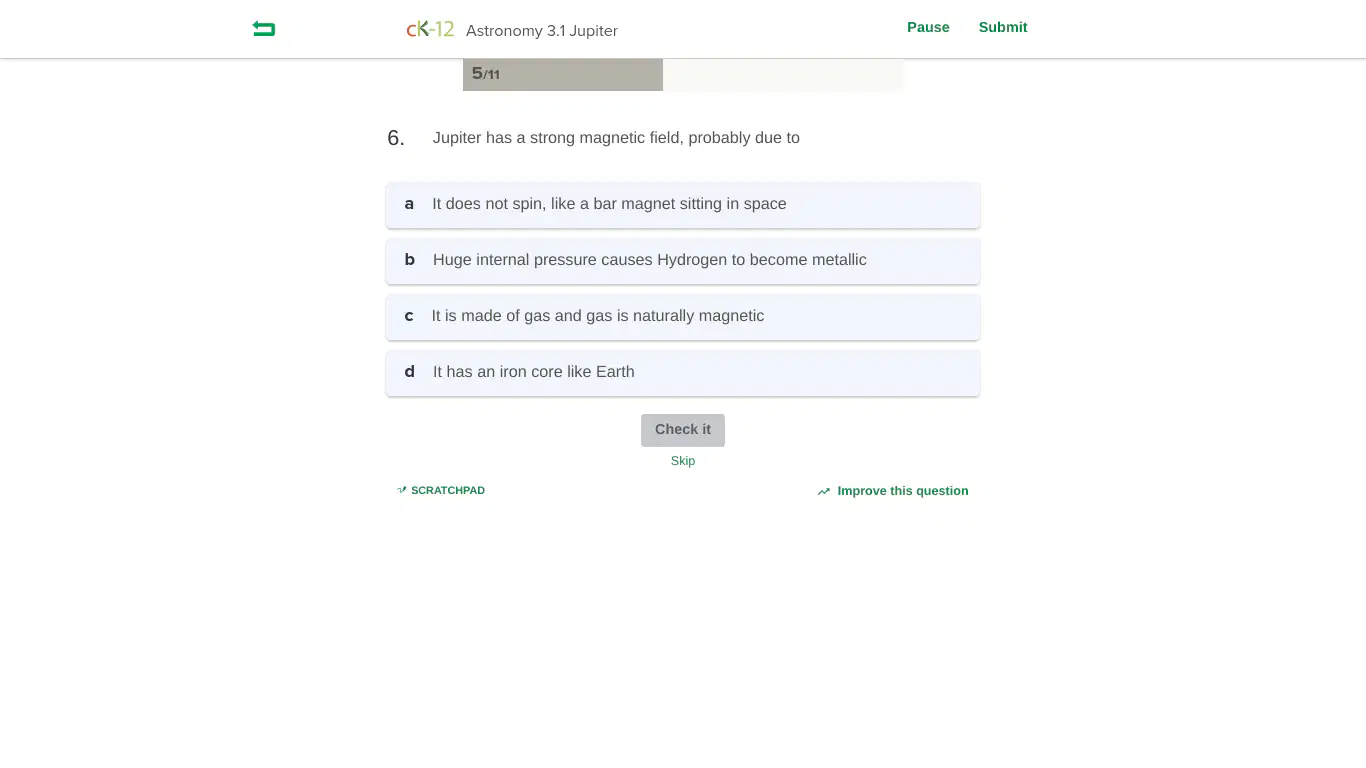 cK-12 Astronomy 3.1 Jupiter

Pause Submit

5/11

6. Jupiter has a strong magnetic field, probably due to

a It does not spin, like a bar magnet sitting in space

b Huge internal pressure causes Hydrogen to become metallic

c It is made of gas and gas is naturally magnetic

d It has an iron core like Earth

Check it

Skip

SCRATCHPAD

Improve this question